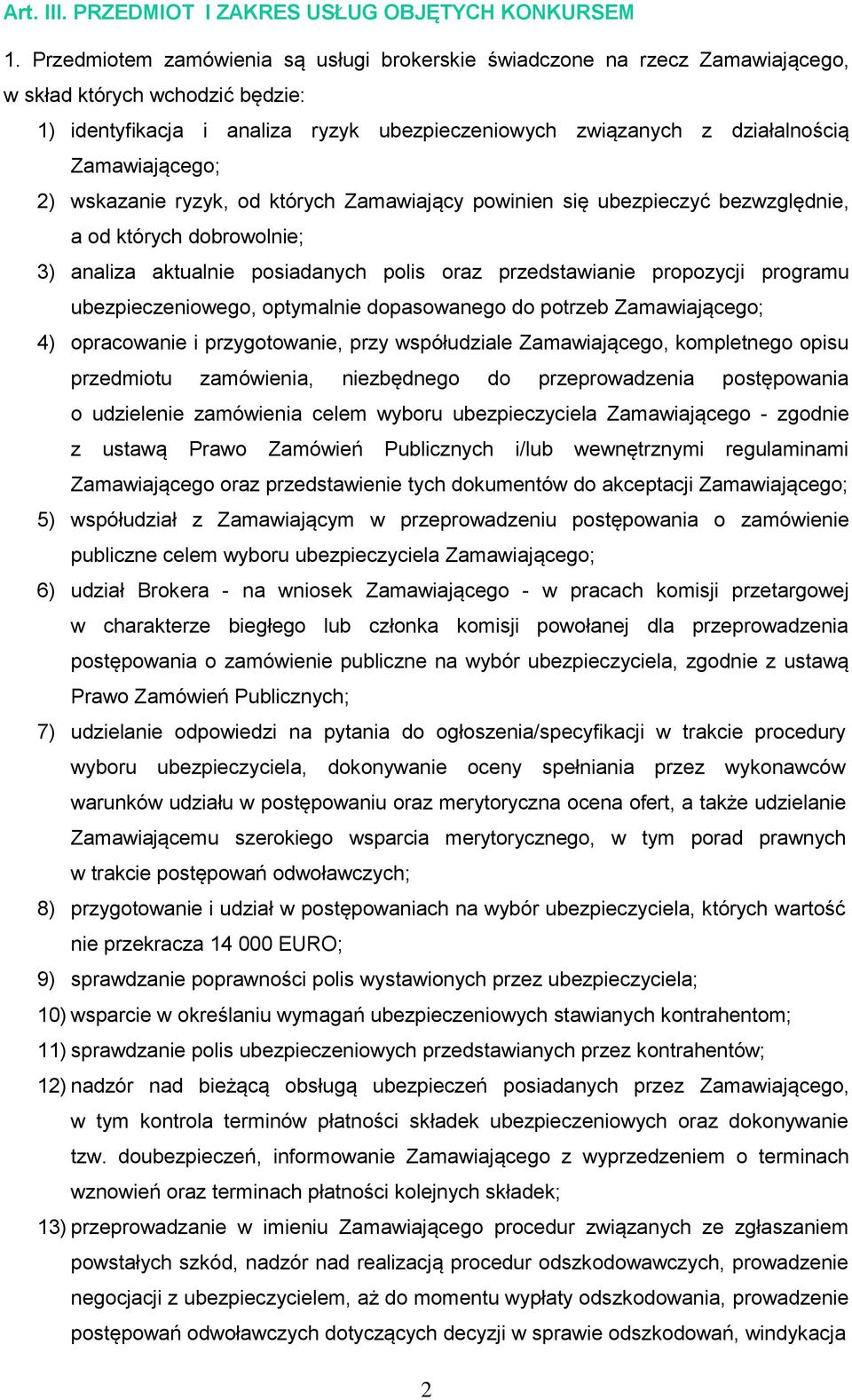 Art. III. PRZEDMIOT I ZAKRES USŁUG OBJĘTYCH KONKURSEM

1. Przedmiotem zamówienia są usługi brokerskie świadczone na rzecz Zamawiającego, w skład których wchodzić będzie:

1) identyfikacja i analiza ryzyk ubezpieczeniowych związanych z działalnością Zamawiającego;

2) wskazanie ryzyk, od których Zamawiający powinien się ubezpieczyć bezwzględnie, a od których dobrowolnie;

3) analiza aktualnie posiadanych polis oraz przedstawianie propozycji programu ubezpieczeniowego, optymalnie dopasowanego do potrzeb Zamawiającego;

4) opracowanie i przygotowanie, przy współudziale Zamawiającego, kompletnego opisu przedmiotu zamówienia, niezbędnego do przeprowadzenia postępowania o udzielenie zamówienia celem wyboru ubezpieczyciela Zamawiającego - zgodnie z ustawą Prawo Zamówień Publicznych i/lub wewnętrznymi regulaminami Zamawiającego oraz przedstawienie tych dokumentów do akceptacji Zamawiającego;

5) współudział z Zamawiającym w przeprowadzeniu postępowania o zamówienie publiczne celem wyboru ubezpieczyciela Zamawiającego;

6) udział Brokera - na wniosek Zamawiającego - w pracach komisji przetargowej w charakterze biegłego lub członka komisji powołanej dla przeprowadzenia postępowania o zamówienie publiczne na wybór ubezpieczyciela, zgodnie z ustawą Prawo Zamówień Publicznych;

7) udzielanie odpowiedzi na pytania do ogłoszenia/specyfikacji w trakcie procedury wyboru ubezpieczyciela, dokonywanie oceny spełniania przez wykonawców warunków udziału w postępowaniu oraz merytoryczna ocena ofert, a także udzielanie Zamawiającemu szerokiego wsparcia merytorycznego, w tym porad prawnych w trakcie postępowań odwoławczych;

8) przygotowanie i udział w postępowaniach na wybór ubezpieczyciela, których wartość nie przekracza 14 000 EURO;

9) sprawdzanie poprawności polis wystawionych przez ubezpieczyciela;

10) wsparcie w określaniu wymagań ubezpieczeniowych stawianych kontrahentom;

11) sprawdzanie polis ubezpieczeniowych przedstawianych przez kontrahentów;

12) nadzór nad bieżącą obsługą ubezpieczeń posiadanych przez Zamawiającego, w tym kontrola terminów płatności składek ubezpieczeniowych oraz dokonywanie tzw. doubezpieczeń, informowanie Zamawiającego z wyprzedzeniem o terminach wznowień oraz terminach płatności kolejnych składek;

13) przeprowadzanie w imieniu Zamawiającego procedur związanych ze zgłaszaniem powstałych szkód, nadzór nad realizacją procedur odszkodowawczych, prowadzenie negocjacji z ubezpieczycielem, aż do momentu wypłaty odszkodowania, prowadzenie postępowań odwoławczych dotyczących decyzji w sprawie odszkodowań, windykacja

2